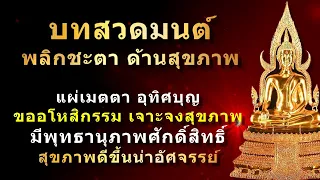 บทสวดมนต์
พลิกชะตา ด้านสุขภาพ

แผ่เมตตา อุทิศบุญ
ขออโหสิกรรม เจาะจงสุขภาพ
มีพุทธานุภาพศักดิ์สิทธิ์
สุขภาพดีขึ้นน่าอัศจรรย์